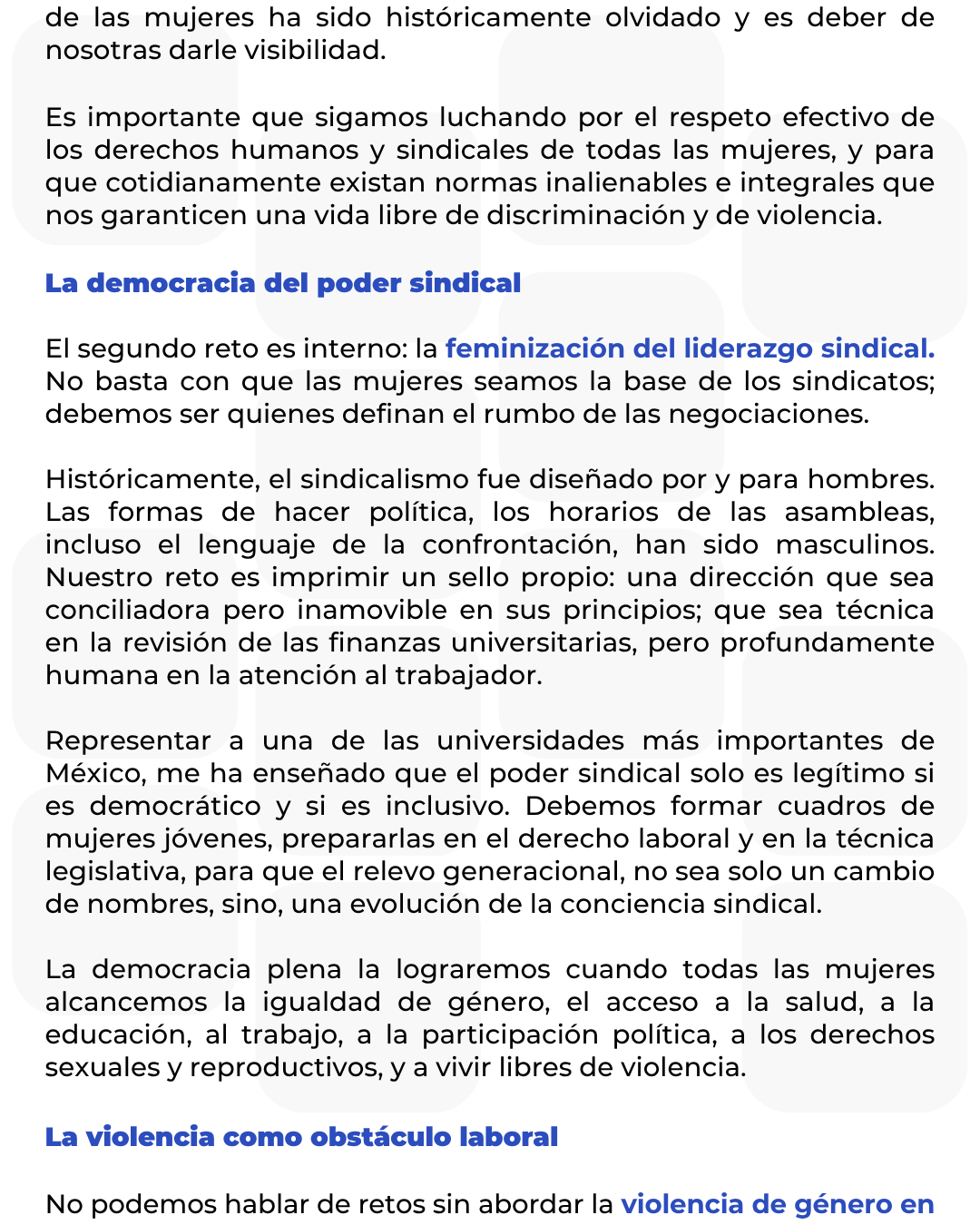 de las mujeres ha sido históricamente olvidado y es deber de nosotras darle visibilidad.

Es importante que sigamos luchando por el respeto efectivo de los derechos humanos y sindicales de todas las mujeres, y para que cotidianamente existan normas inalienables e integrales que nos garanticen una vida libre de discriminación y de violencia.

La democracia del poder sindical

El segundo reto es interno: la feminización del liderazgo sindical. No basta con que las mujeres seamos la base de los sindicatos; debemos ser quienes definan el rumbo de las negociaciones.

Históricamente, el sindicalismo fue diseñado por y para hombres. Las formas de hacer política, los horarios de las asambleas, incluso el lenguaje de la confrontación, han sido masculinos. Nuestro reto es imprimir un sello propio: una dirección que sea conciliadora pero inamovible en sus principios; que sea técnica en la revisión de las finanzas universitarias, pero profundamente humana en la atención al trabajador.

Representar a una de las universidades más importantes de México, me ha enseñado que el poder sindical solo es legítimo si es democrático y si es inclusivo. Debemos formar cuadros de mujeres jóvenes, prepararlas en el derecho laboral y en la técnica legislativa, para que el relevo generacional, no sea solo un cambio de nombres, sino, una evolución de la conciencia sindical.

La democracia plena la lograremos cuando todas las mujeres alcancemos la igualdad de género, el acceso a la salud, a la educación, al trabajo, a la participación política, a los derechos sexuales y reproductivos, y a vivir libres de violencia.

La violencia como obstáculo laboral

No podemos hablar de retos sin abordar la violencia de género en